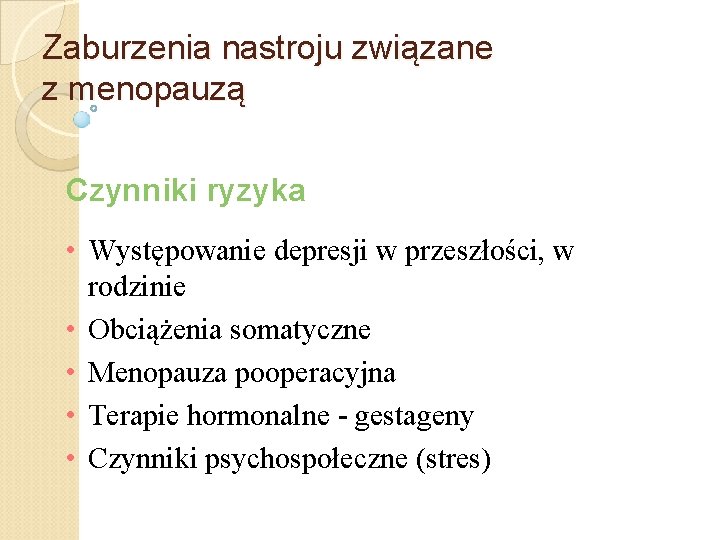 Zaburzenia nastroju związane z menopauzą

Czynniki ryzyka

• Występowanie depresji w przeszłości, w rodzinie
• Obciążenia somatyczne
• Menopauza pooperacyjna
• Terapie hormonalne - gestageny
• Czynniki psychospołeczne (stres)